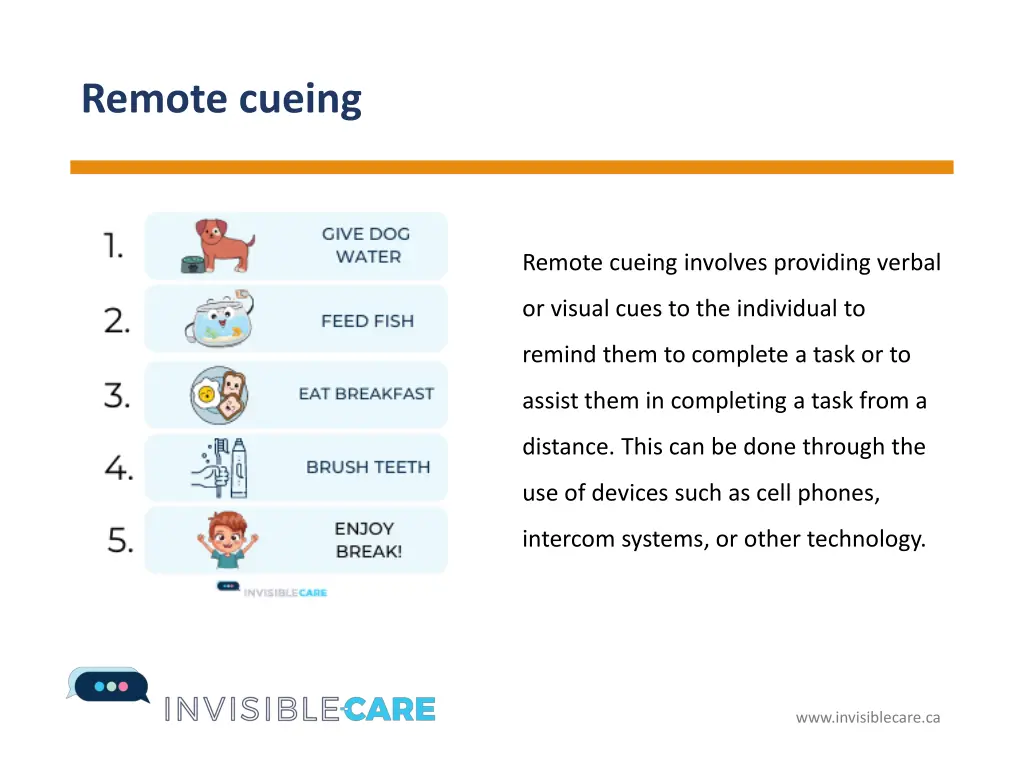 Remote cueing

1. GIVE DOG WATER
2. FEED FISH
3. EAT BREAKFAST
4. BRUSH TEETH
5. ENJOY BREAK!

INVISIBLECARE

Remote cueing involves providing verbal or visual cues to the individual to remind them to complete a task or to assist them in completing a task from a distance. This can be done through the use of devices such as cell phones, intercom systems, or other technology.

INVISIBLECARE

www.invisiblecare.ca